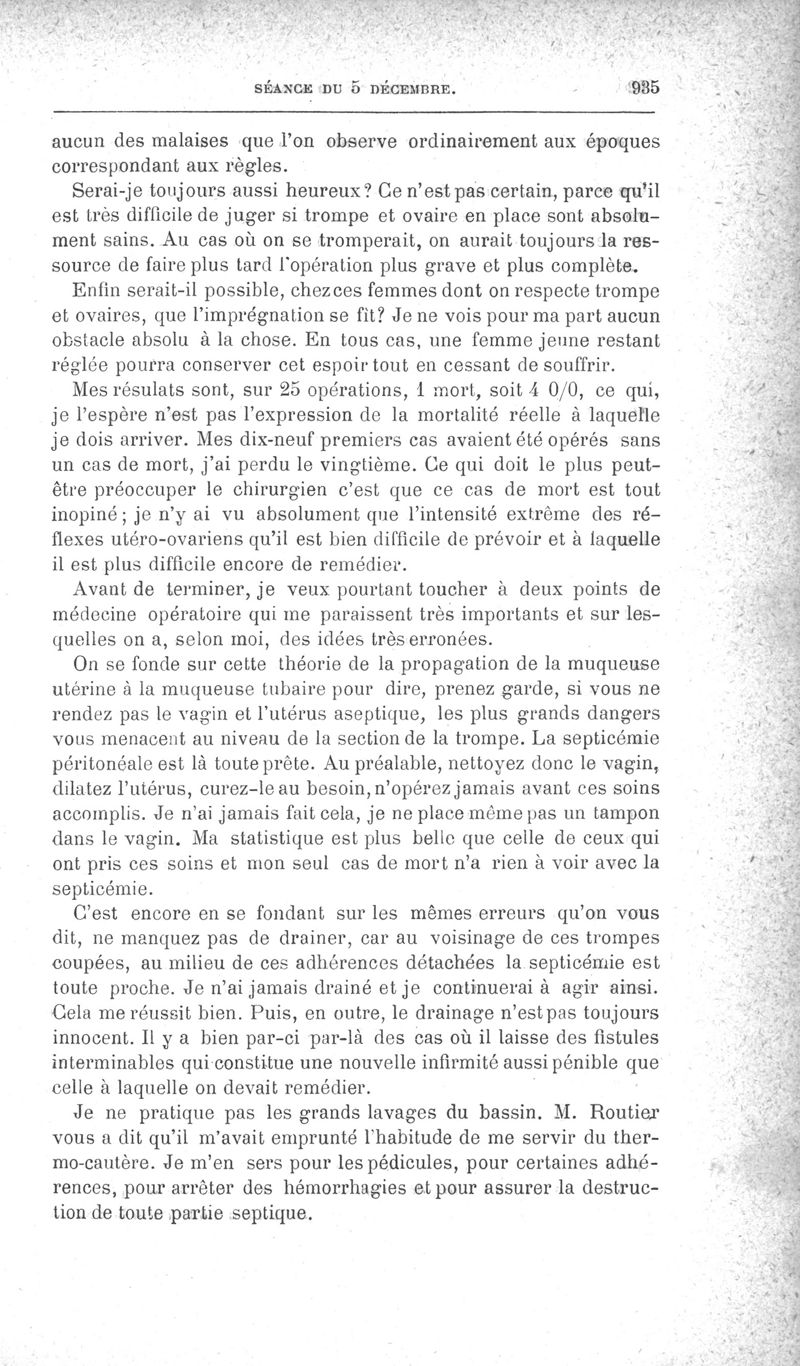 SÉANCE DU 5 DÉCEMBRE. 935

aucun des malaises que l'on observe ordinairement aux époques correspondant aux règles.

Serai-je toujours aussi heureux? Ce n'est pas certain, parce qu'il est très difficile de juger si trompe et ovaire en place sont absolument sains. Au cas où on se tromperait, on aurait toujours la ressource de faire plus tard l'opération plus grave et plus complète.

Enfin serait-il possible, chez ces femmes dont on respecte trompe et ovaires, que l'imprégnation se fît? Je ne vois pour ma part aucun obstacle absolu à la chose. En tous cas, une femme jeune restant réglée pourra conserver cet espoir tout en cessant de souffrir.

Mes résulats sont, sur 25 opérations, 1 mort, soit 4 0/0, ce qui, je l'espère n'est pas l'expression de la mortalité réelle à laquelle je dois arriver. Mes dix-neuf premiers cas avaient été opérés sans un cas de mort, j'ai perdu le vingtième. Ce qui doit le plus peut-être préoccuper le chirurgien c'est que ce cas de mort est tout inopiné; je n'y ai vu absolument que l'intensité extrême des réflexes utéro-ovariens qu'il est bien difficile de prévoir et à laquelle il est plus difficile encore de remédier.

Avant de terminer, je veux pourtant toucher à deux points de médecine opératoire qui me paraissent très importants et sur lesquelles on a, selon moi, des idées très erronées.

On se fonde sur cette théorie de la propagation de la muqueuse utérine à la muqueuse tubaire pour dire, prenez garde, si vous ne rendez pas le vagin et l'utérus aseptique, les plus grands dangers vous menacent au niveau de la section de la trompe. La septicémie péritonéale est là toute prête. Au préalable, nettoyez donc le vagin, dilatez l'utérus, curez-le au besoin, n'opérez jamais avant ces soins accomplis. Je n'ai jamais fait cela, je ne place même pas un tampon dans le vagin. Ma statistique est plus belle que celle de ceux qui ont pris ces soins et mon seul cas de mort n'a rien à voir avec la septicémie.

C'est encore en se fondant sur les mêmes erreurs qu'on vous dit, ne manquez pas de drainer, car au voisinage de ces trompes coupées, au milieu de ces adhérences détachées la septicémie est toute proche. Je n'ai jamais drainé et je continuerai à agir ainsi. Cela me réussit bien. Puis, en outre, le drainage n'est pas toujours innocent. Il y a bien par-ci par-là des cas où il laisse des fistules interminables qui constitue une nouvelle infirmité aussi pénible que celle à laquelle on devait remédier.

Je ne pratique pas les grands lavages du bassin. M. Routier vous a dit qu'il m'avait emprunté l'habitude de me servir du thermo-cautère. Je m'en sers pour les pédicules, pour certaines adhérences, pour arrêter des hémorrhagies et pour assurer la destruction de toute partie septique.